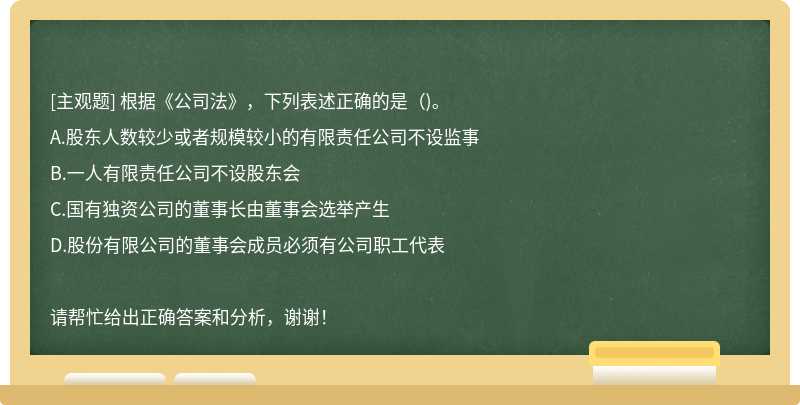 [主观题] 根据《公司法》，下列表述正确的是（)。

A.股东人数较少或者规模较小的有限责任公司不设监事

B.一人有限责任公司不设股东会

C.国有独资公司的董事长由董事会选举产生

D.股份有限公司的董事会成员必须有公司职工代表

请帮忙给出正确答案和分析，谢谢！